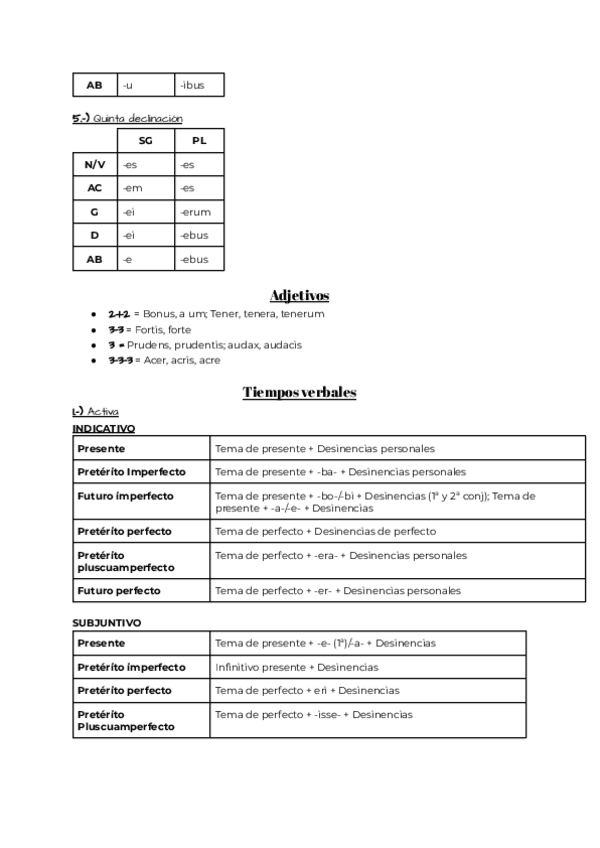 | AB | -u | -ibus |
|---|---|---|

5.-) Quinta declinación

| | SG | PL |
|---|---|---|
| N/V | -es | -es |
| AC | -em | -es |
| G | -ei | -erum |
| D | -ei | -ebus |
| AB | -e | -ebus |

Adjetivos

- 2+2 = Bonus, a um; Tener, tenera, tenerum
- 3-3 = Fortis, forte
- 3 = Prudens, prudentis; audax, audacis
- 3-3-3 = Acer, acris, acre

Tiempos verbales

1.-) Activa

INDICATIVO

| Presente | Tema de presente + Desinencias personales |
|---|---|
| Pretérito Imperfecto | Tema de presente + -ba- + Desinencias personales |
| Futuro imperfecto | Tema de presente + -bo-/-bi + Desinencias (1ª y 2ª conj); Tema de presente + -a-/-e- + Desinencias |
| Pretérito perfecto | Tema de perfecto + Desinencias de perfecto |
| Pretérito pluscuamperfecto | Tema de perfecto + -era- + Desinencias personales |
| Futuro perfecto | Tema de perfecto + -er- + Desinencias personales |

SUBJUNTIVO

| Presente | Tema de presente + -e- (1ª)/-a- + Desinencias |
|---|---|
| Pretérito imperfecto | Infinitivo presente + Desinencias |
| Pretérito perfecto | Tema de perfecto + eri + Desinencias |
| Pretérito Pluscuamperfecto | Tema de perfecto + -isse- + Desinencias |